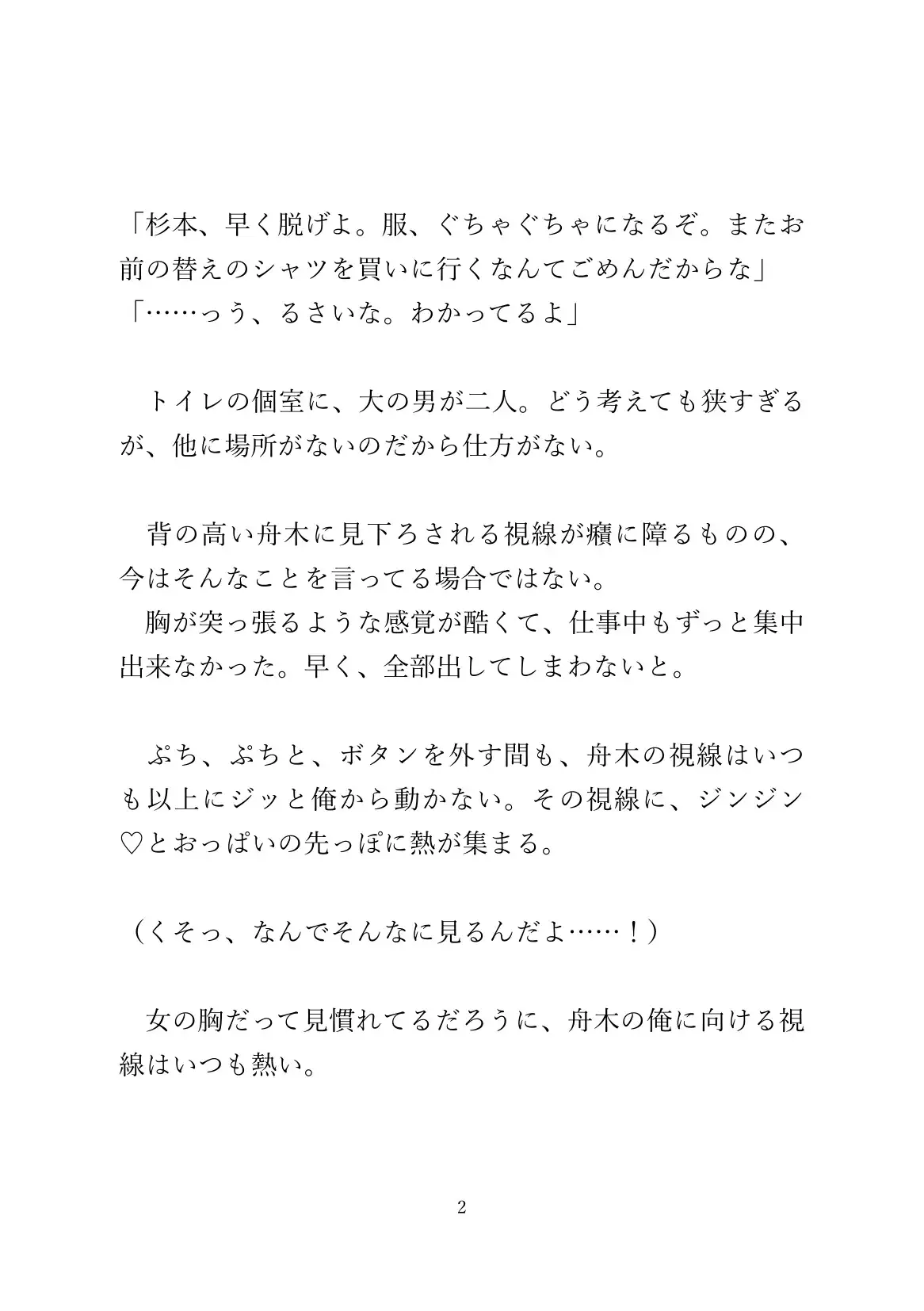 「杉本、早く脱げよ。服、ぐちゃぐちゃになるぞ。またお前の替えのシャツを買いに行くなんてごめんだからな」
「……っう、るさいな。わかってるよ」

　トイレの個室に、大の男が二人。どう考えても狭すぎるが、他に場所がないのだから仕方がない。

　背の高い舟木に見下ろされる視線が癪に障るものの、今はそんなことを言ってる場合ではない。
　胸が突っ張るような感覚が酷くて、仕事中もずっと集中出来なかった。早く、全部出してしまわないと。

　ぷち、ぷちと、ボタンを外す間も、舟木の視線はいつも以上にジッと俺から動かない。その視線に、ジンジン♡とおっぱいの先っぽに熱が集まる。

（くそっ、なんでそんなに見るんだよ……！）

　女の胸だって見慣れてるだろうに、舟木の俺に向ける視線はいつも熱い。

2